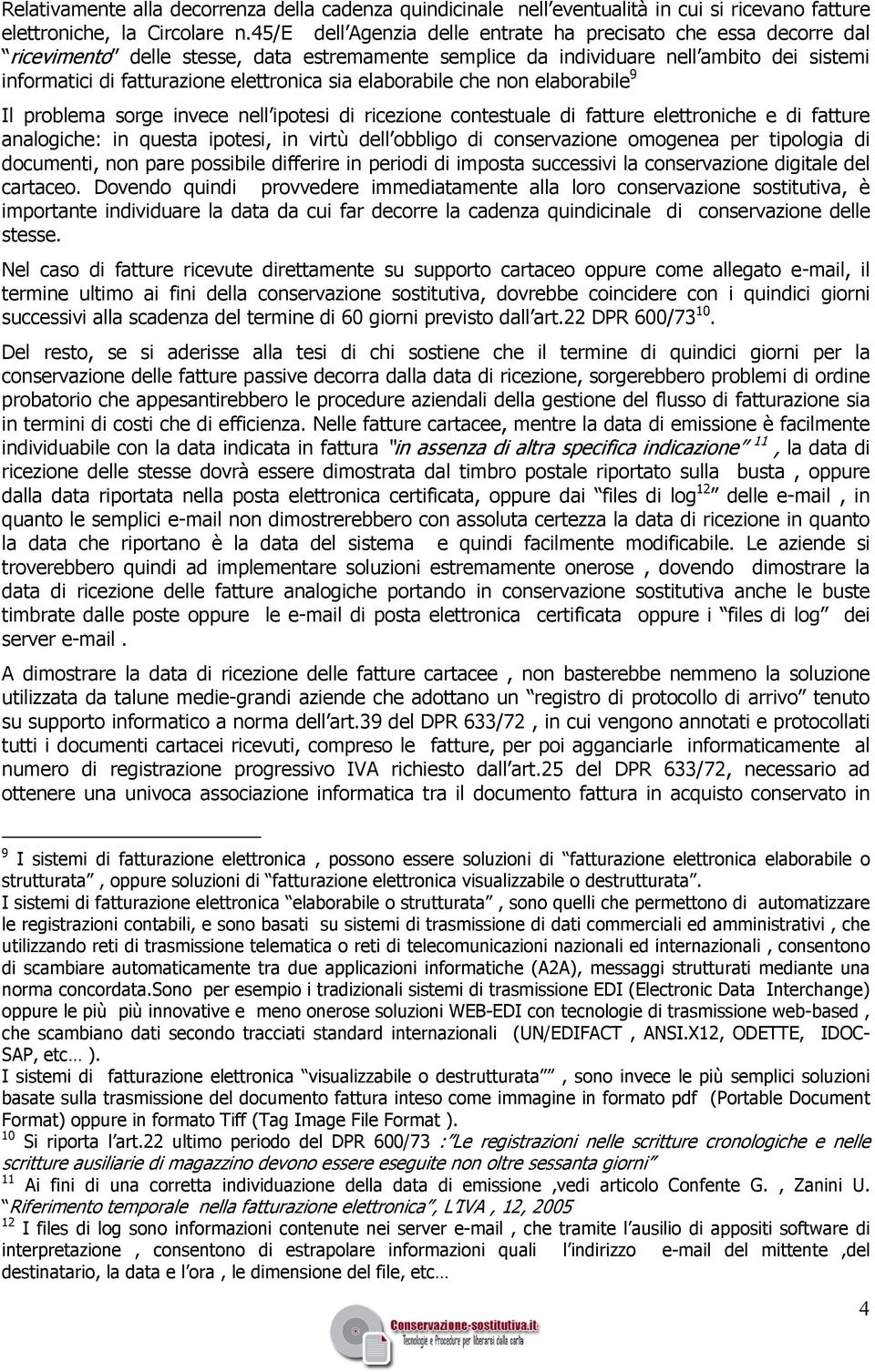 Relativamente alla decorrenza della cadenza quindicinale nell'eventualità in cui si ricevano fatture elettroniche, la Circolare n.45/E dell'Agenzia delle entrate ha precisato che essa decorre dal "ricevimento" delle stesse, data estremamente semplice da individuare nell'ambito dei sistemi informatici di fatturazione elettronica sia elaborabile che non elaborabile$^{9}$

Il problema sorge invece nell'ipotesi di ricezione contestuale di fatture elettroniche e di fatture analogiche: in questa ipotesi, in virtù dell'obbligo di conservazione omogenea per tipologia di documenti, non pare possibile differire in periodi di imposta successivi la conservazione digitale del cartaceo. Dovendo quindi provvedere immediatamente alla loro conservazione sostitutiva, è importante individuare la data da cui far decorre la cadenza quindicinale di conservazione delle stesse.

Nel caso di fatture ricevute direttamente su supporto cartaceo oppure come allegato e-mail, il termine ultimo ai fini della conservazione sostitutiva, dovrebbe coincidere con i quindici giorni successivi alla scadenza del termine di 60 giorni previsto dall'art.22 DPR 600/73$^{10}$.

Del resto, se si aderisse alla tesi di chi sostiene che il termine di quindici giorni per la conservazione delle fatture passive decorra dalla data di ricezione, sorgerebbero problemi di ordine probatorio che appesantirebbero le procedure aziendali della gestione del flusso di fatturazione sia in termini di costi che di efficienza. Nelle fatture cartacee, mentre la data di emissione è facilmente individuabile con la data indicata in fattura "in assenza di altra specifica indicazione" $^{11}$, la data di ricezione delle stesse dovrà essere dimostrata dal timbro postale riportato sulla busta , oppure dalla data riportata nella posta elettronica certificata, oppure dai "files di log$^{12}$" delle e-mail , in quanto le semplici e-mail non dimostrerebbero con assoluta certezza la data di ricezione in quanto la data che riportano è la data del sistema e quindi facilmente modificabile. Le aziende si troverebbero quindi ad implementare soluzioni estremamente onerose , dovendo dimostrare la data di ricezione delle fatture analogiche portando in conservazione sostitutiva anche le buste timbrate dalle poste oppure le e-mail di posta elettronica certificata oppure i "files di log" dei server e-mail .

A dimostrare la data di ricezione delle fatture cartacee , non basterebbe nemmeno la soluzione utilizzata da talune medie-grandi aziende che adottano un "registro di protocollo di arrivo" tenuto su supporto informatico a norma dell'art.39 del DPR 633/72 , in cui vengono annotati e protocollati tutti i documenti cartacei ricevuti, compreso le fatture, per poi agganciarle informaticamente al numero di registrazione progressivo IVA richiesto dall'art.25 del DPR 633/72, necessario ad ottenere una univoca associazione informatica tra il documento fattura in acquisto conservato in

$^{9}$ I sistemi di fatturazione elettronica , possono essere soluzioni di "fatturazione elettronica elaborabile o strutturata" , oppure soluzioni di "fatturazione elettronica visualizzabile o destrutturata".
I sistemi di fatturazione elettronica "elaborabile o strutturata" , sono quelli che permettono di automatizzare le registrazioni contabili, e sono basati su sistemi di trasmissione di dati commerciali ed amministrativi , che utilizzando reti di trasmissione telematica o reti di telecomunicazioni nazionali ed internazionali , consentono di scambiare automaticamente tra due applicazioni informatiche (A2A), messaggi strutturati mediante una norma concordata.Sono per esempio i tradizionali sistemi di trasmissione EDI (Electronic Data Interchange) oppure le più più innovative e meno onerose soluzioni WEB-EDI con tecnologie di trasmissione web-based , che scambiano dati secondo tracciati standard internazionali (UN/EDIFACT , ANSI.X12, ODETTE, IDOC-SAP, etc… ).
I sistemi di fatturazione elettronica "visualizzabile o destrutturata"" , sono invece le più semplici soluzioni basate sulla trasmissione del documento fattura inteso come immagine in formato pdf (Portable Document Format) oppure in formato Tiff (Tag Image File Format ).
$^{10}$ Si riporta l'art.22 ultimo periodo del DPR 600/73 :"Le registrazioni nelle scritture cronologiche e nelle scritture ausiliarie di magazzino devono essere eseguite non oltre sessanta giorni"
$^{11}$ Ai fini di una corretta individuazione della data di emissione ,vedi articolo Confente G. , Zanini U. "Riferimento temporale nella fatturazione elettronica", L'IVA , 12, 2005
$^{12}$ I files di log sono informazioni contenute nei server e-mail , che tramite l'ausilio di appositi software di interpretazione , consentono di estrapolare informazioni quali l'indirizzo e-mail del mittente ,del destinatario, la data e l'ora , le dimensione del file, etc…

4

Conservazione-sostitutiva.it
Tecnologie e Procedure per liberarsi dalla carta